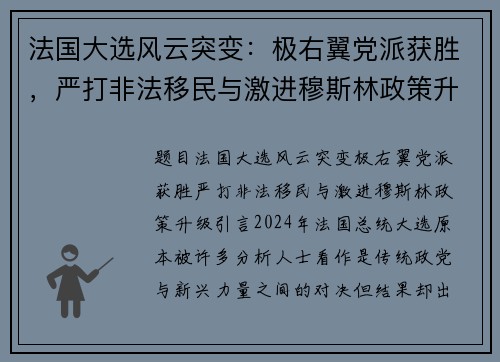 法国大选风云突变：极右翼党派获胜，严打非法移民与激进穆斯林政策升

题目法国大选风云突变极右翼党派获胜严打非法移民与激进穆斯林政策升级引言2024年法国总统大选原本被许多分析人士看作是传统政党与新兴力量之间的对决但结果却出